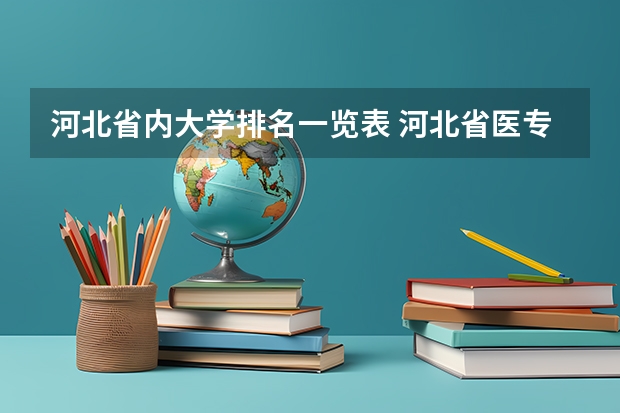 河北省内大学排名一览表 河北省医专